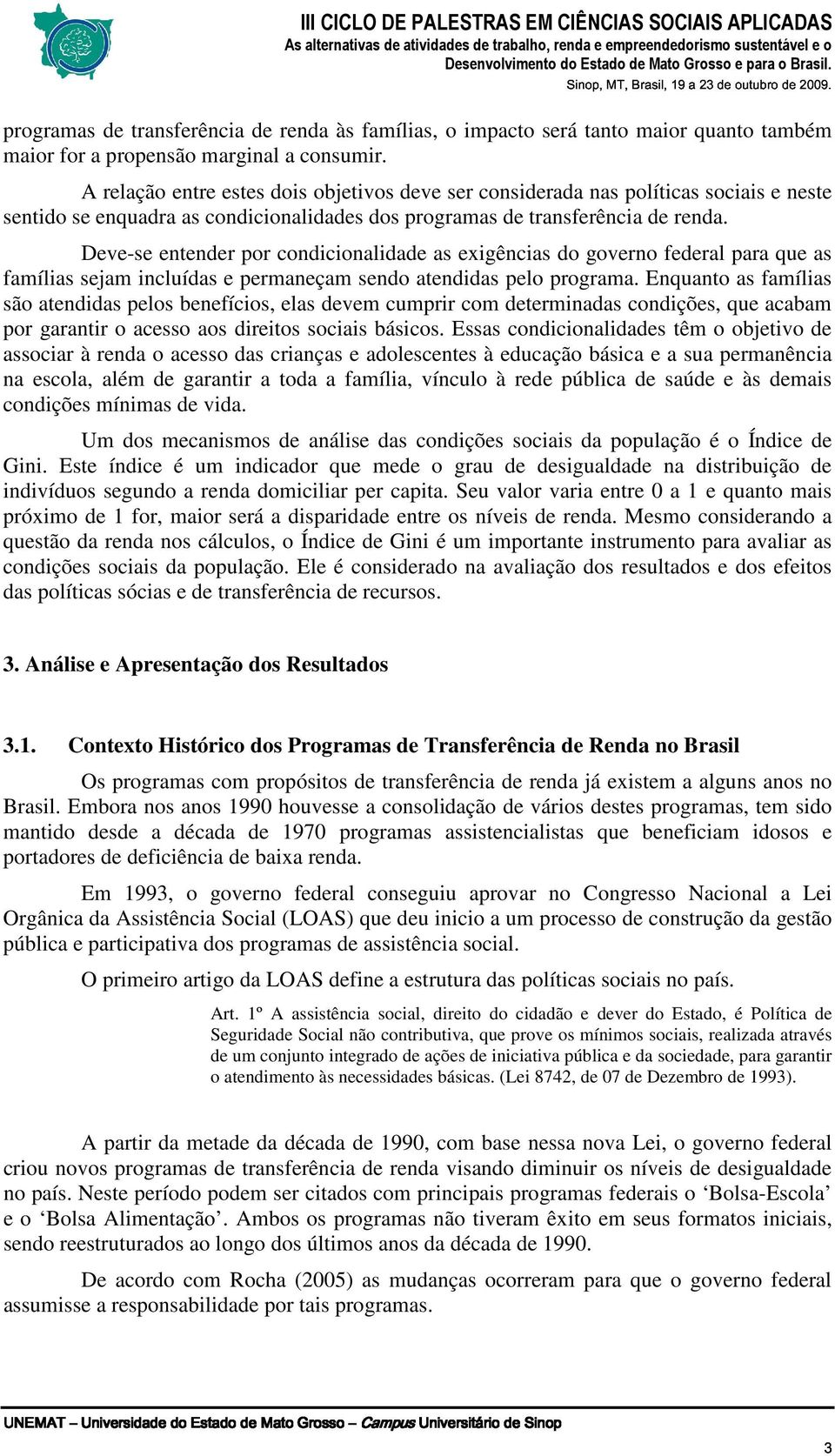 III CICLO DE PALESTRAS EM CIÊNCIAS SOCIAIS APLICADAS
As alternativas de atividades de trabalho, renda e empreendedorismo sustentável e o Desenvolvimento do Estado de Mato Grosso e para o Brasil.
Sinop, MT, Brasil, 19 a 23 de outubro de 2009.

programas de transferência de renda às famílias, o impacto será tanto maior quanto também maior for a propensão marginal a consumir.

A relação entre estes dois objetivos deve ser considerada nas políticas sociais e neste sentido se enquadra as condicionalidades dos programas de transferência de renda.

Deve-se entender por condicionalidade as exigências do governo federal para que as famílias sejam incluídas e permaneçam sendo atendidas pelo programa. Enquanto as famílias são atendidas pelos benefícios, elas devem cumprir com determinadas condições, que acabam por garantir o acesso aos direitos sociais básicos. Essas condicionalidades têm o objetivo de associar à renda o acesso das crianças e adolescentes à educação básica e a sua permanência na escola, além de garantir a toda a família, vínculo à rede pública de saúde e às demais condições mínimas de vida.

Um dos mecanismos de análise das condições sociais da população é o Índice de Gini. Este índice é um indicador que mede o grau de desigualdade na distribuição de indivíduos segundo a renda domiciliar per capita. Seu valor varia entre 0 a 1 e quanto mais próximo de 1 for, maior será a disparidade entre os níveis de renda. Mesmo considerando a questão da renda nos cálculos, o Índice de Gini é um importante instrumento para avaliar as condições sociais da população. Ele é considerado na avaliação dos resultados e dos efeitos das políticas sócias e de transferência de recursos.

3. Análise e Apresentação dos Resultados

3.1. Contexto Histórico dos Programas de Transferência de Renda no Brasil

Os programas com propósitos de transferência de renda já existem a alguns anos no Brasil. Embora nos anos 1990 houvesse a consolidação de vários destes programas, tem sido mantido desde a década de 1970 programas assistencialistas que beneficiam idosos e portadores de deficiência de baixa renda.

Em 1993, o governo federal conseguiu aprovar no Congresso Nacional a Lei Orgânica da Assistência Social (LOAS) que deu inicio a um processo de construção da gestão pública e participativa dos programas de assistência social.

O primeiro artigo da LOAS define a estrutura das políticas sociais no país.

Art. 1º A assistência social, direito do cidadão e dever do Estado, é Política de Seguridade Social não contributiva, que prove os mínimos sociais, realizada através de um conjunto integrado de ações de iniciativa pública e da sociedade, para garantir o atendimento às necessidades básicas. (Lei 8742, de 07 de Dezembro de 1993).

A partir da metade da década de 1990, com base nessa nova Lei, o governo federal criou novos programas de transferência de renda visando diminuir os níveis de desigualdade no país. Neste período podem ser citados com principais programas federais o ‘Bolsa-Escola’ e o ‘Bolsa Alimentação’. Ambos os programas não tiveram êxito em seus formatos iniciais, sendo reestruturados ao longo dos últimos anos da década de 1990.

De acordo com Rocha (2005) as mudanças ocorreram para que o governo federal assumisse a responsabilidade por tais programas.

UNEMAT – Universidade do Estado de Mato Grosso – Campus Universitário de Sinop

3